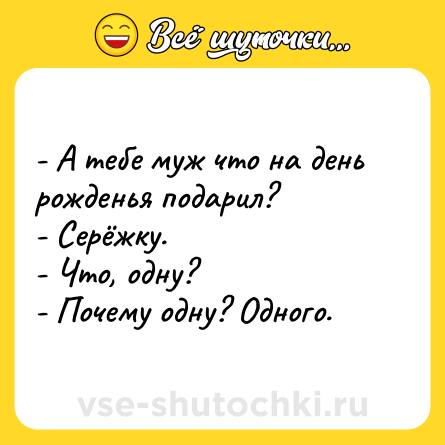 Всё шуточки...

- А тебе муж что на день рожденья подарил?
- Серёжку.
- Что, одну?
- Почему одну? Одного.

vse-shutochki.ru